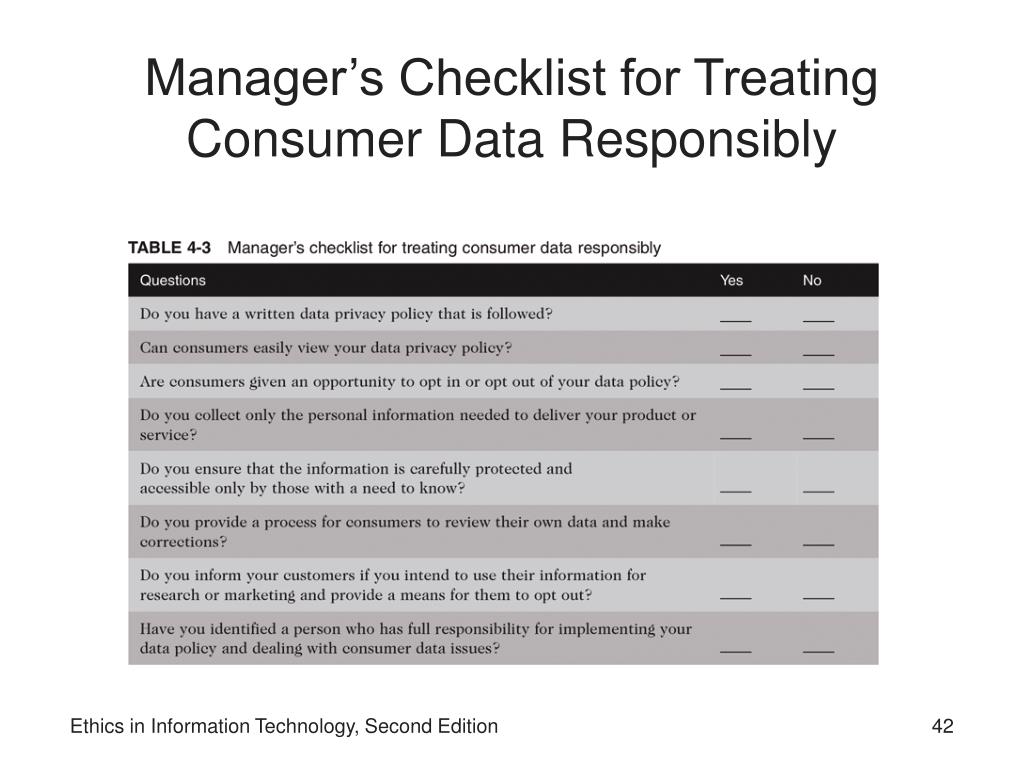 Manager’s Checklist for Treating Consumer Data Responsibly

TABLE 4-3 Manager’s checklist for treating consumer data responsibly

| Questions | Yes | No |
|---|---|---|
| Do you have a written data privacy policy that is followed? | ____ | ____ |
| Can consumers easily view your data privacy policy? | ____ | ____ |
| Are consumers given an opportunity to opt in or opt out of your data policy? | ____ | ____ |
| Do you collect only the personal information needed to deliver your product or service? | ____ | ____ |
| Do you ensure that the information is carefully protected and accessible only by those with a need to know? | ____ | ____ |
| Do you provide a process for consumers to review their own data and make corrections? | ____ | ____ |
| Do you inform your customers if you intend to use their information for research or marketing and provide a means for them to opt out? | ____ | ____ |
| Have you identified a person who has full responsibility for implementing your data policy and dealing with consumer data issues? | ____ | ____ |

Ethics in Information Technology, Second Edition

42